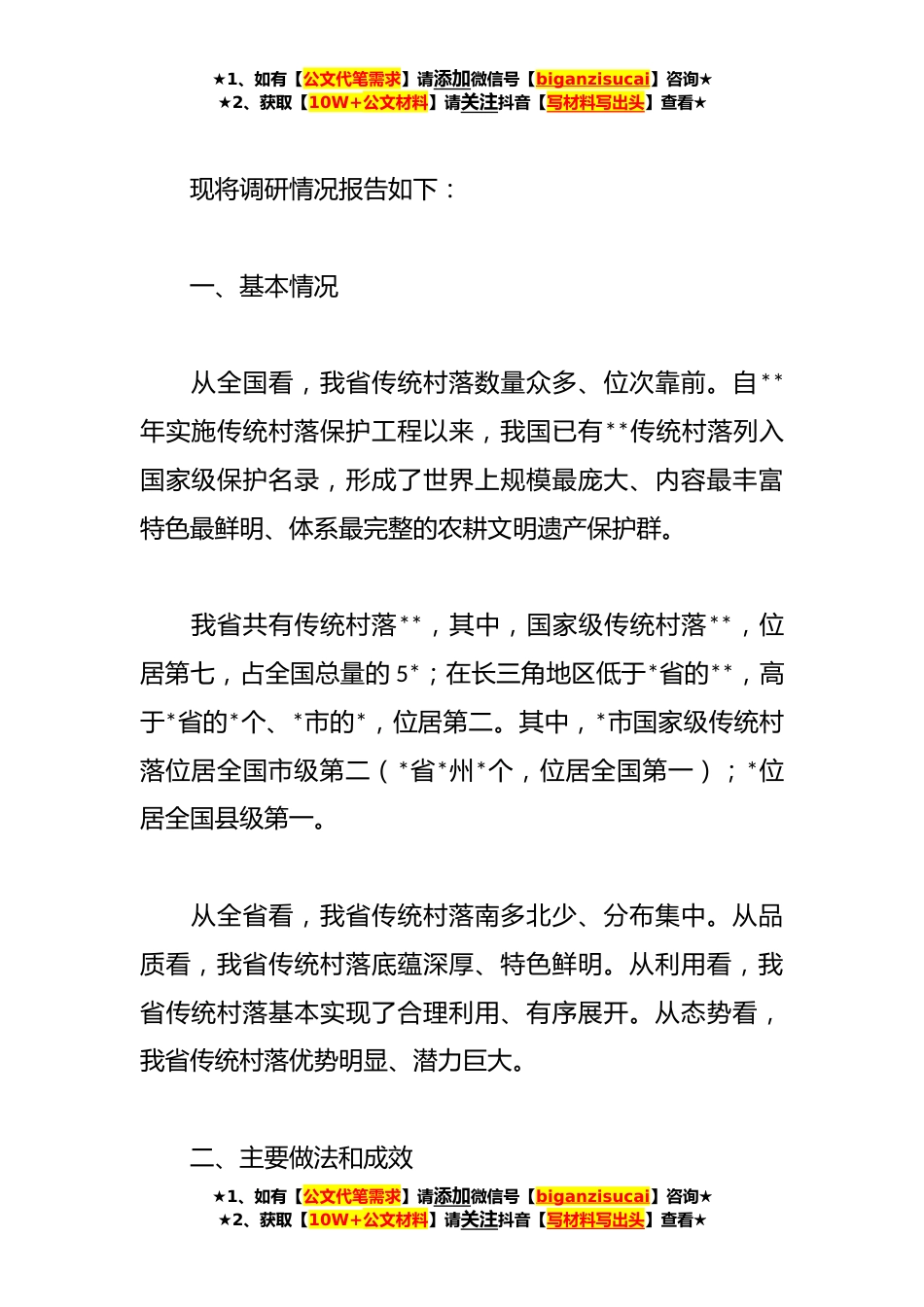 ★1、如有【公文代笔需求】请添加微信号【biganzisucai】咨询★
★2、获取【10W+公文材料】请关注抖音【写材料写出头】查看★

现将调研情况报告如下：

一、基本情况

从全国看，我省传统村落数量众多、位次靠前。自**年实施传统村落保护工程以来，我国已有**传统村落列入国家级保护名录，形成了世界上规模最庞大、内容最丰富特色最鲜明、体系最完整的农耕文明遗产保护群。

我省共有传统村落**，其中，国家级传统村落**，位居第七，占全国总量的5*；在长三角地区低于*省的**，高于*省的*个、*市的*，位居第二。其中，*市国家级传统村落位居全国市级第二（*省*州*个，位居全国第一）；*位居全国县级第一。

从全省看，我省传统村落南多北少、分布集中。从品质看，我省传统村落底蕴深厚、特色鲜明。从利用看，我省传统村落基本实现了合理利用、有序展开。从态势看，我省传统村落优势明显、潜力巨大。

二、主要做法和成效

★1、如有【公文代笔需求】请添加微信号【biganzisucai】咨询★
★2、获取【10W+公文材料】请关注抖音【写材料写出头】查看★